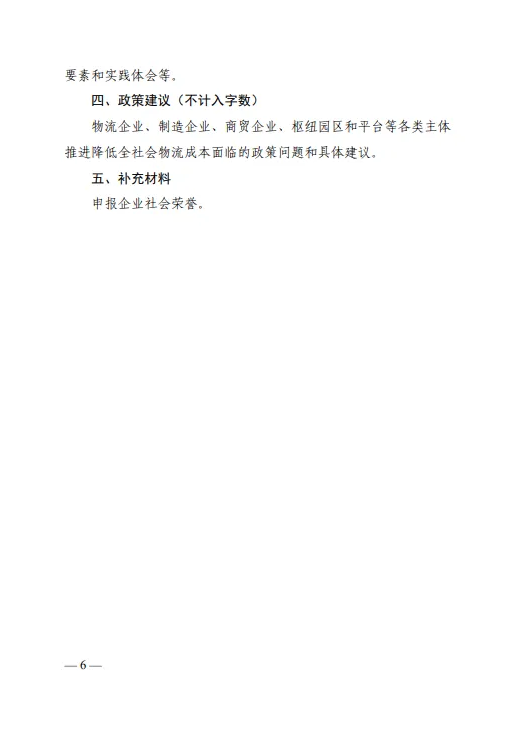 要素和实践体会等。

四、政策建议（不计入字数）

物流企业、制造企业、商贸企业、枢纽园区和平台等各类主体推进降低全社会物流成本面临的政策问题和具体建议。

五、补充材料

申报企业社会荣誉。

— 6 —